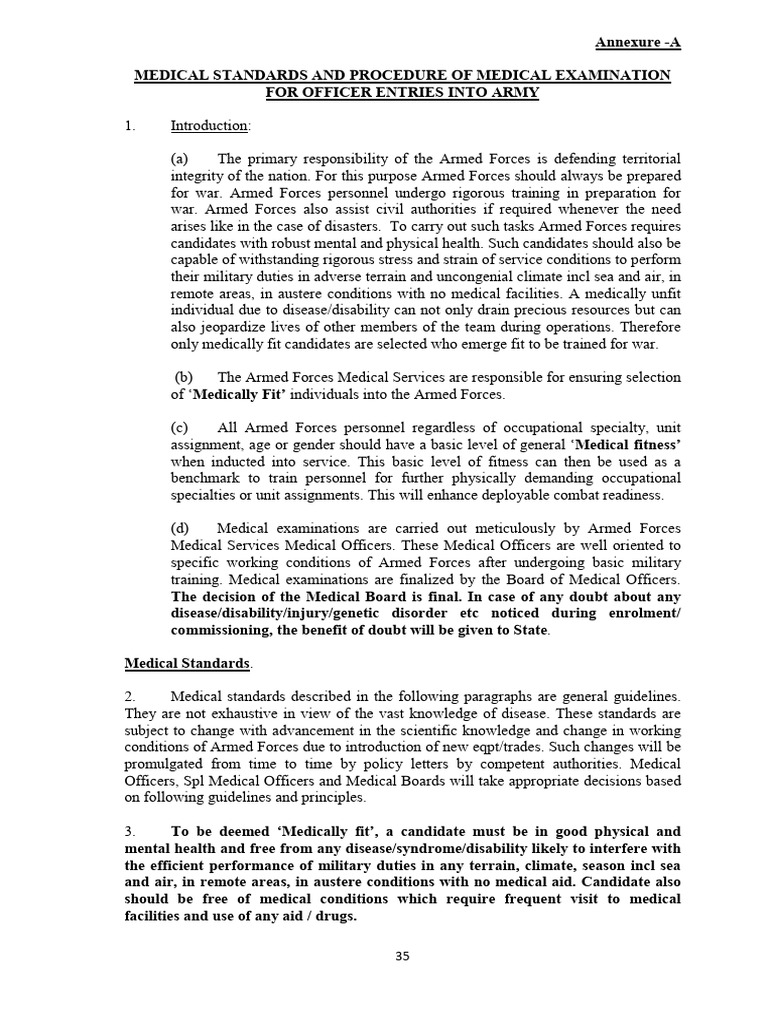 Annexure -A

MEDICAL STANDARDS AND PROCEDURE OF MEDICAL EXAMINATION FOR OFFICER ENTRIES INTO ARMY

1. Introduction:

(a) The primary responsibility of the Armed Forces is defending territorial integrity of the nation. For this purpose Armed Forces should always be prepared for war. Armed Forces personnel undergo rigorous training in preparation for war. Armed Forces also assist civil authorities if required whenever the need arises like in the case of disasters. To carry out such tasks Armed Forces requires candidates with robust mental and physical health. Such candidates should also be capable of withstanding rigorous stress and strain of service conditions to perform their military duties in adverse terrain and uncongenial climate incl sea and air, in remote areas, in austere conditions with no medical facilities. A medically unfit individual due to disease/disability can not only drain precious resources but can also jeopardize lives of other members of the team during operations. Therefore only medically fit candidates are selected who emerge fit to be trained for war.

(b) The Armed Forces Medical Services are responsible for ensuring selection of 'Medically Fit' individuals into the Armed Forces.

(c) All Armed Forces personnel regardless of occupational specialty, unit assignment, age or gender should have a basic level of general 'Medical fitness' when inducted into service. This basic level of fitness can then be used as a benchmark to train personnel for further physically demanding occupational specialties or unit assignments. This will enhance deployable combat readiness.

(d) Medical examinations are carried out meticulously by Armed Forces Medical Services Medical Officers. These Medical Officers are well oriented to specific working conditions of Armed Forces after undergoing basic military training. Medical examinations are finalized by the Board of Medical Officers. The decision of the Medical Board is final. In case of any doubt about any disease/disability/injury/genetic disorder etc noticed during enrolment/ commissioning, the benefit of doubt will be given to State.

Medical Standards.

2. Medical standards described in the following paragraphs are general guidelines. They are not exhaustive in view of the vast knowledge of disease. These standards are subject to change with advancement in the scientific knowledge and change in working conditions of Armed Forces due to introduction of new eqpt/trades. Such changes will be promulgated from time to time by policy letters by competent authorities. Medical Officers, Spl Medical Officers and Medical Boards will take appropriate decisions based on following guidelines and principles.

3. To be deemed 'Medically fit', a candidate must be in good physical and mental health and free from any disease/syndrome/disability likely to interfere with the efficient performance of military duties in any terrain, climate, season incl sea and air, in remote areas, in austere conditions with no medical aid. Candidate also should be free of medical conditions which require frequent visit to medical facilities and use of any aid / drugs.

35